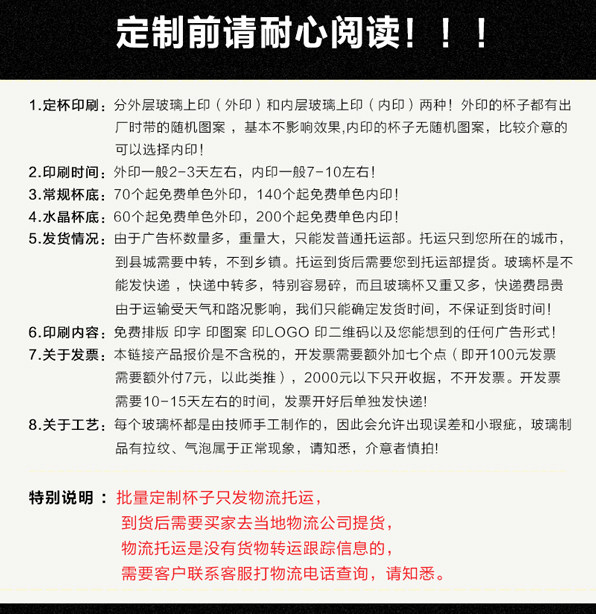 定制前请耐心阅读！！！

1.定杯印刷：分外层玻璃上印（外印）和内层玻璃上印（内印）两种！外印的杯子都有出厂时带的随机图案，基本不影响效果,内印的杯子无随机图案，比较介意的可以选择内印！

2.印刷时间：外印一般2-3天左右，内印一般7-10左右！

3.常规杯底：70个起免费单色外印，140个起免费单色内印！

4.水晶杯底：60个起免费单色外印，200个起免费单色内印！

5.发货情况：由于广告杯数量多，重量大，只能发普通托运部。托运只到您所在的城市，到县城需要中转，不到乡镇。托运到货后需要您到托运部提货。玻璃杯是不能发快递，快递中转多，特别容易碎，而且玻璃杯又重又多，快递费昂贵由于运输受天气和路况影响，我们只能确定发货时间，不保证到货时间！

6.印刷内容：免费排版 印字 印图案 印LOGO 印二维码以及您能想到的任何广告形式！

7.关于发票：本链接产品报价是不含税的，开发票需要额外加七个点（即开100元发票需要额外付7元，以此类推），2000元以下只开收据，不开发票。开发票需要10-15天左右的时间，发票开好后单独发快递!

8.关于工艺：每个玻璃杯都是由技师手工制作的，因此会允许出现误差和小瑕疵，玻璃制品有拉纹、气泡属于正常现象，请知悉，介意者慎拍!

特别说明：批量定制杯子只发物流托运，
到货后需要买家去当地物流公司提货，
物流托运是没有货物转运跟踪信息的，
需要客户联系客服打物流电话查询，请知悉。